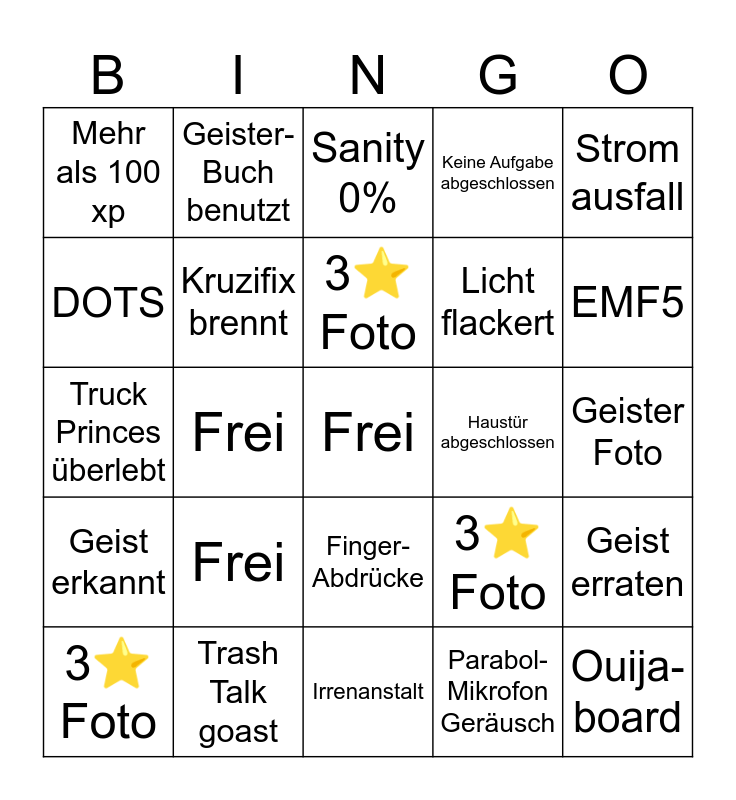 | B | I | N | G | O |
|---|---|---|---|---|
| Mehr als 100 xp | Geister-Buch benutzt | Sanity 0% | Keine Aufgabe abgeschlossen | Strom ausfall |
| DOTS | Kruzifix brennt | 3⭐ Foto | Licht flackert | EMF5 |
| Truck Princes überlebt | Frei | Frei | Haustür abgeschlossen | Geister Foto |
| Geist erkannt | Frei | Finger-Abdrücke | 3⭐ Foto | Geist erraten |
| 3⭐ Foto | Trash Talk goast | Irrenanstalt | Parabol-Mikrofon Geräusch | Ouija-board |